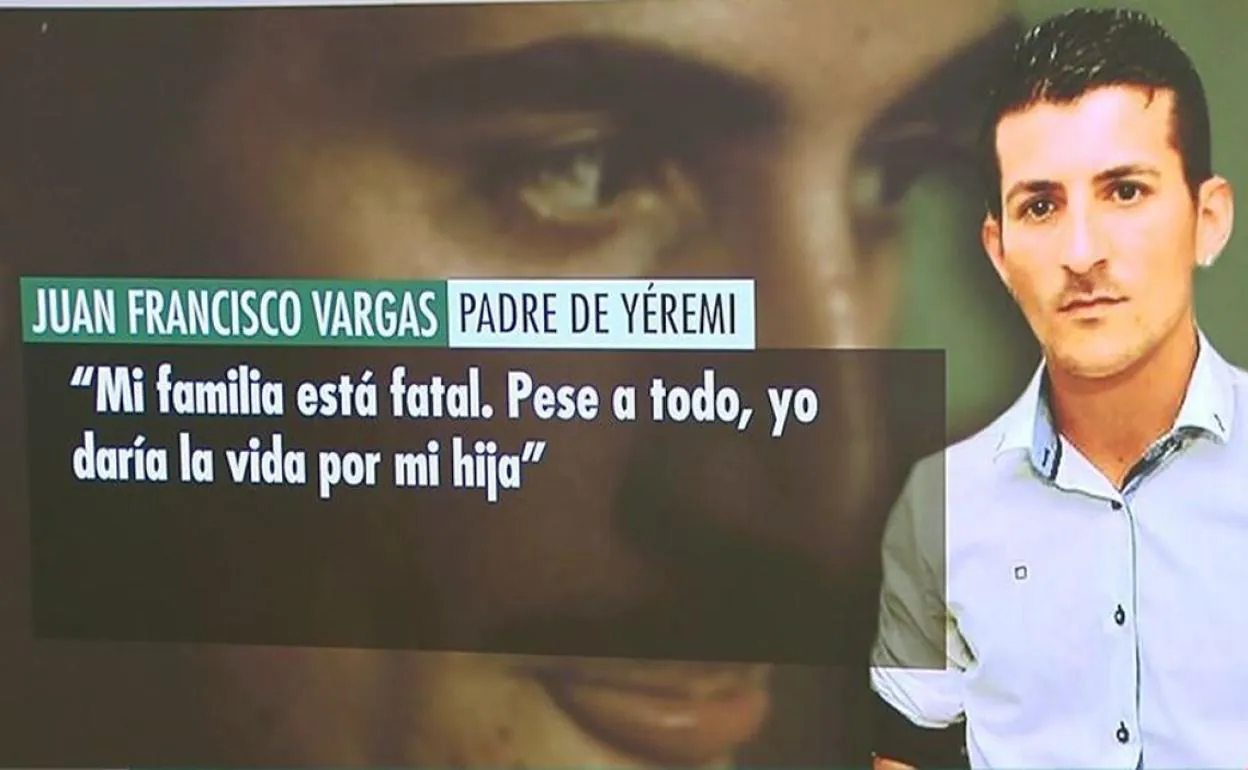 JUAN FRANCISCO VARGAS PADRE DE YÉREMI

“Mi familia está fatal. Pese a todo, yo daría la vida por mi hija”